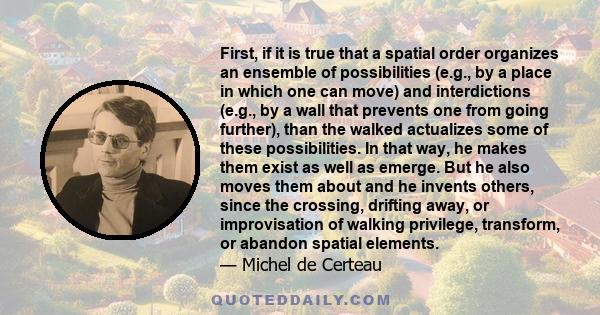 First, if it is true that a spatial order organizes an ensemble of possibilities (e.g., by a place in which one can move) and interdictions (e.g., by a wall that prevents one from going further), than the walked actualizes some of these possibilities. In that way, he makes them exist as well as emerge. But he also moves them about and he invents others, since the crossing, drifting away, or improvisation of walking privilege, transform, or abandon spatial elements.

— Michel de Certeau

QUOTEDDAILY.COM